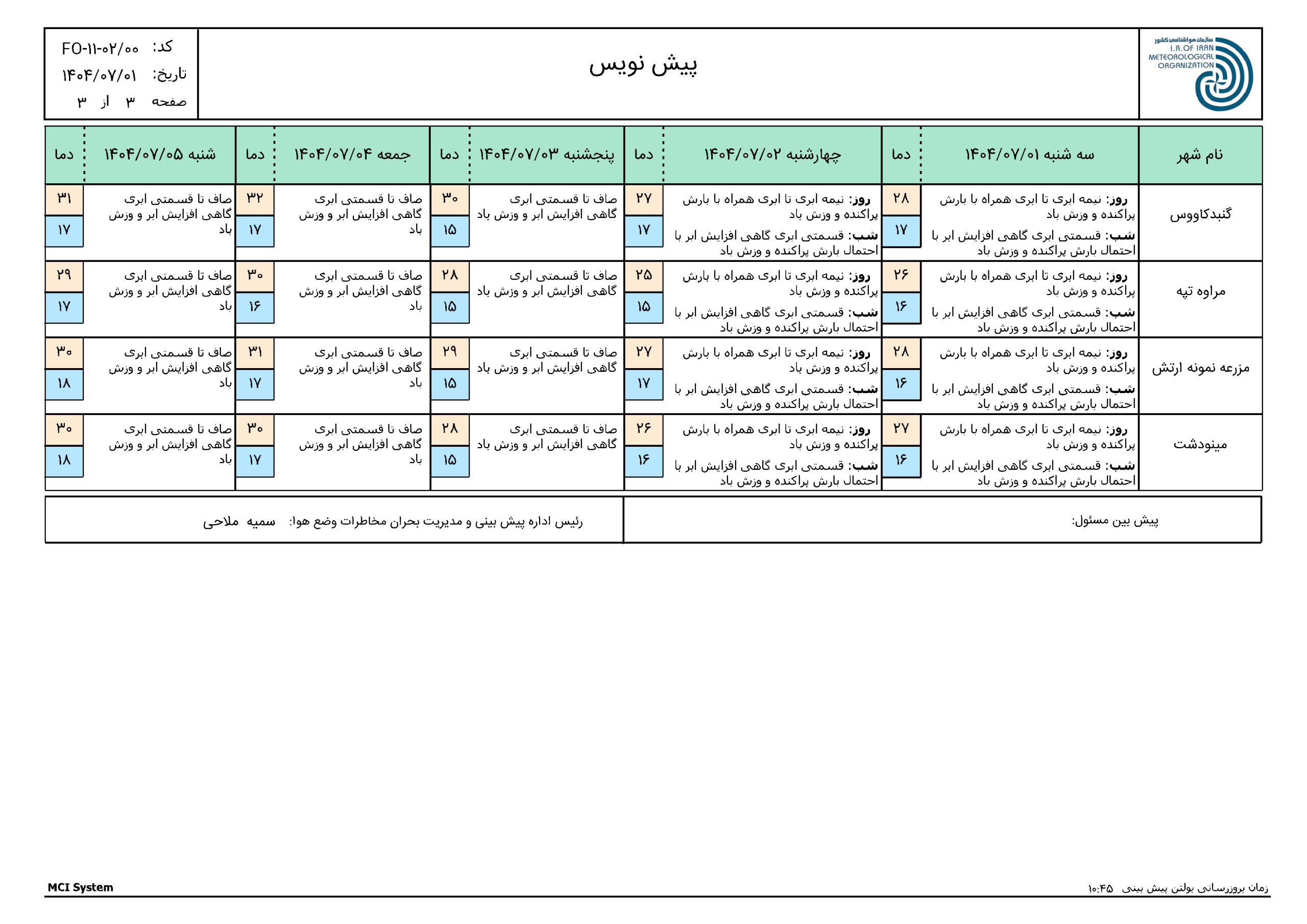 سازمان هواشناسی کشور
I.R.OF IRAN METEOROLOGICAL ORGANIZATION

پیش نویس

کد: FO-۱۱-۰۲/۰۰
تاریخ: ۱۴۰۴/۰۷/۰۱
صفحه ۳ از ۳

| نام شهر | سه شنبه ۱۴۰۴/۰۷/۰۱ | دما | چهارشنبه ۱۴۰۴/۰۷/۰۲ | دما | پنجشنبه ۱۴۰۴/۰۷/۰۳ | دما | جمعه ۱۴۰۴/۰۷/۰۴ | دما | شنبه ۱۴۰۴/۰۷/۰۵ | دما |
|---|---|---|---|---|---|---|---|---|---|---|
| گنبدکاووس | روز: نیمه ابری تا ابری همراه با بارش پراکنده و وزش باد شب: قسمتی ابری گاهی افزایش ابر با احتمال بارش پراکنده و وزش باد | ۲۸ ۱۷ | روز: نیمه ابری تا ابری همراه با بارش پراکنده و وزش باد شب: قسمتی ابری گاهی افزایش ابر با احتمال بارش پراکنده و وزش باد | ۲۷ ۱۷ | صاف تا قسمتی ابری گاهی افزایش ابر و وزش باد | ۳۰ ۱۵ | صاف تا قسمتی ابری گاهی افزایش ابر و وزش باد | ۳۲ ۱۷ | صاف تا قسمتی ابری گاهی افزایش ابر و وزش باد | ۳۱ ۱۷ |
| مراوه تپه | روز: نیمه ابری تا ابری همراه با بارش پراکنده و وزش باد شب: قسمتی ابری گاهی افزایش ابر با احتمال بارش پراکنده و وزش باد | ۲۶ ۱۶ | روز: نیمه ابری تا ابری همراه با بارش پراکنده و وزش باد شب: قسمتی ابری گاهی افزایش ابر با احتمال بارش پراکنده و وزش باد | ۲۵ ۱۵ | صاف تا قسمتی ابری گاهی افزایش ابر و وزش باد | ۲۸ ۱۵ | صاف تا قسمتی ابری گاهی افزایش ابر و وزش باد | ۳۰ ۱۶ | صاف تا قسمتی ابری گاهی افزایش ابر و وزش باد | ۲۹ ۱۷ |
| مزرعه نمونه ارتش | روز: نیمه ابری تا ابری همراه با بارش پراکنده و وزش باد شب: قسمتی ابری گاهی افزایش ابر با احتمال بارش پراکنده و وزش باد | ۲۸ ۱۶ | روز: نیمه ابری تا ابری همراه با بارش پراکنده و وزش باد شب: قسمتی ابری گاهی افزایش ابر با احتمال بارش پراکنده و وزش باد | ۲۷ ۱۷ | صاف تا قسمتی ابری گاهی افزایش ابر و وزش باد | ۲۹ ۱۵ | صاف تا قسمتی ابری گاهی افزایش ابر و وزش باد | ۳۱ ۱۷ | صاف تا قسمتی ابری گاهی افزایش ابر و وزش باد | ۳۰ ۱۸ |
| مینودشت | روز: نیمه ابری تا ابری همراه با بارش پراکنده و وزش باد شب: قسمتی ابری گاهی افزایش ابر با احتمال بارش پراکنده و وزش باد | ۲۷ ۱۶ | روز: نیمه ابری تا ابری همراه با بارش پراکنده و وزش باد شب: قسمتی ابری گاهی افزایش ابر با احتمال بارش پراکنده و وزش باد | ۲۶ ۱۶ | صاف تا قسمتی ابری گاهی افزایش ابر و وزش باد | ۲۸ ۱۵ | صاف تا قسمتی ابری گاهی افزایش ابر و وزش باد | ۳۰ ۱۷ | صاف تا قسمتی ابری گاهی افزایش ابر و وزش باد | ۳۰ ۱۸ |

پیش بین مسئول:

رئیس اداره پیش بینی و مدیریت بحران مخاطرات وضع هوا: سمیه ملاحی

زمان بروزرسانی بولتن پیش بینی ۱۰:۴۵
MCI System